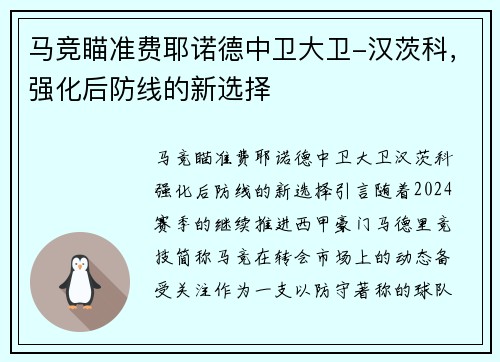 马竞瞄准费耶诺德中卫大卫-汉茨科，强化后防线的新选择

马竞瞄准费耶诺德中卫大卫汉茨科强化后防线的新选择引言随着2024赛季的继续推进西甲豪门马德里竞技简称马竞在转会市场上的动态备受关注作为一支以防守著称的球队